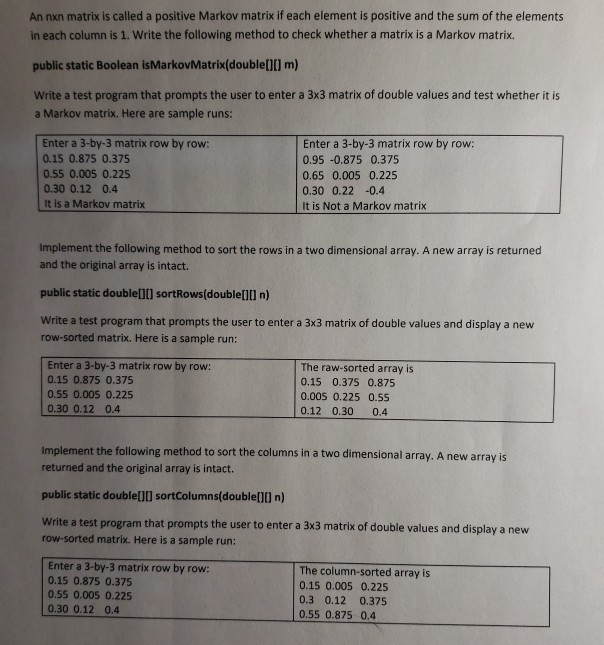 An nxn matrix is called a positive Markov matrix if each element is positive and the sum of the elements in each column is 1. Write the following method to check whether a matrix is a Markov matrix.

public static Boolean isMarkovMatrix(double[][] m)

Write a test program that prompts the user to enter a 3x3 matrix of double values and test whether it is a Markov matrix. Here are sample runs:

| Enter a 3-by-3 matrix row by row:<br>0.15 0.875 0.375<br>0.55 0.005 0.225<br>0.30 0.12 0.4<br>It is a Markov matrix | Enter a 3-by-3 matrix row by row:<br>0.95 -0.875 0.375<br>0.65 0.005 0.225<br>0.30 0.22 -0.4<br>It is Not a Markov matrix |
|---|---|

Implement the following method to sort the rows in a two dimensional array. A new array is returned and the original array is intact.

public static double[][] sortRows(double[][] n)

Write a test program that prompts the user to enter a 3x3 matrix of double values and display a new row-sorted matrix. Here is a sample run:

| Enter a 3-by-3 matrix row by row:<br>0.15 0.875 0.375<br>0.55 0.005 0.225<br>0.30 0.12 0.4 | The raw-sorted array is<br>0.15 0.375 0.875<br>0.005 0.225 0.55<br>0.12 0.30 0.4 |
|---|---|

Implement the following method to sort the columns in a two dimensional array. A new array is returned and the original array is intact.

public static double[][] sortColumns(double[][] n)

Write a test program that prompts the user to enter a 3x3 matrix of double values and display a new row-sorted matrix. Here is a sample run:

| Enter a 3-by-3 matrix row by row:<br>0.15 0.875 0.375<br>0.55 0.005 0.225<br>0.30 0.12 0.4 | The column-sorted array is<br>0.15 0.005 0.225<br>0.3 0.12 0.375<br>0.55 0.875 0.4 |
|---|---|